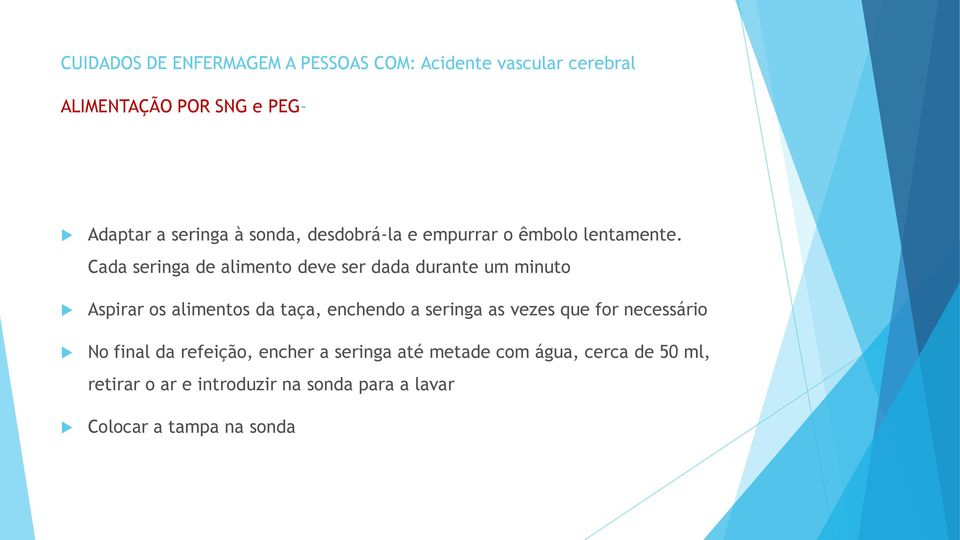 CUIDADOS DE ENFERMAGEM A PESSOAS COM: Acidente vascular cerebral

ALIMENTAÇÃO POR SNG e PEG-

Adaptar a seringa à sonda, desdobrá-la e empurrar o êmbolo lentamente. Cada seringa de alimento deve ser dada durante um minuto

Aspirar os alimentos da taça, enchendo a seringa as vezes que for necessário

No final da refeição, encher a seringa até metade com água, cerca de 50 ml, retirar o ar e introduzir na sonda para a lavar

Colocar a tampa na sonda